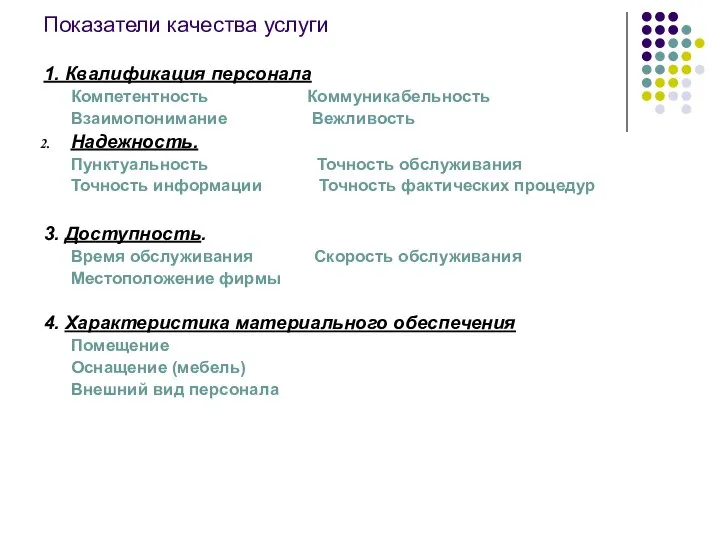 Показатели качества услуги

1. Квалификация персонала

Компетентность Коммуникабельность

Взаимопонимание Вежливость

2. Надежность.

Пунктуальность Точность обслуживания

Точность информации Точность фактических процедур

3. Доступность.

Время обслуживания Скорость обслуживания

Местоположение фирмы

4. Характеристика материального обеспечения

Помещение

Оснащение (мебель)

Внешний вид персонала